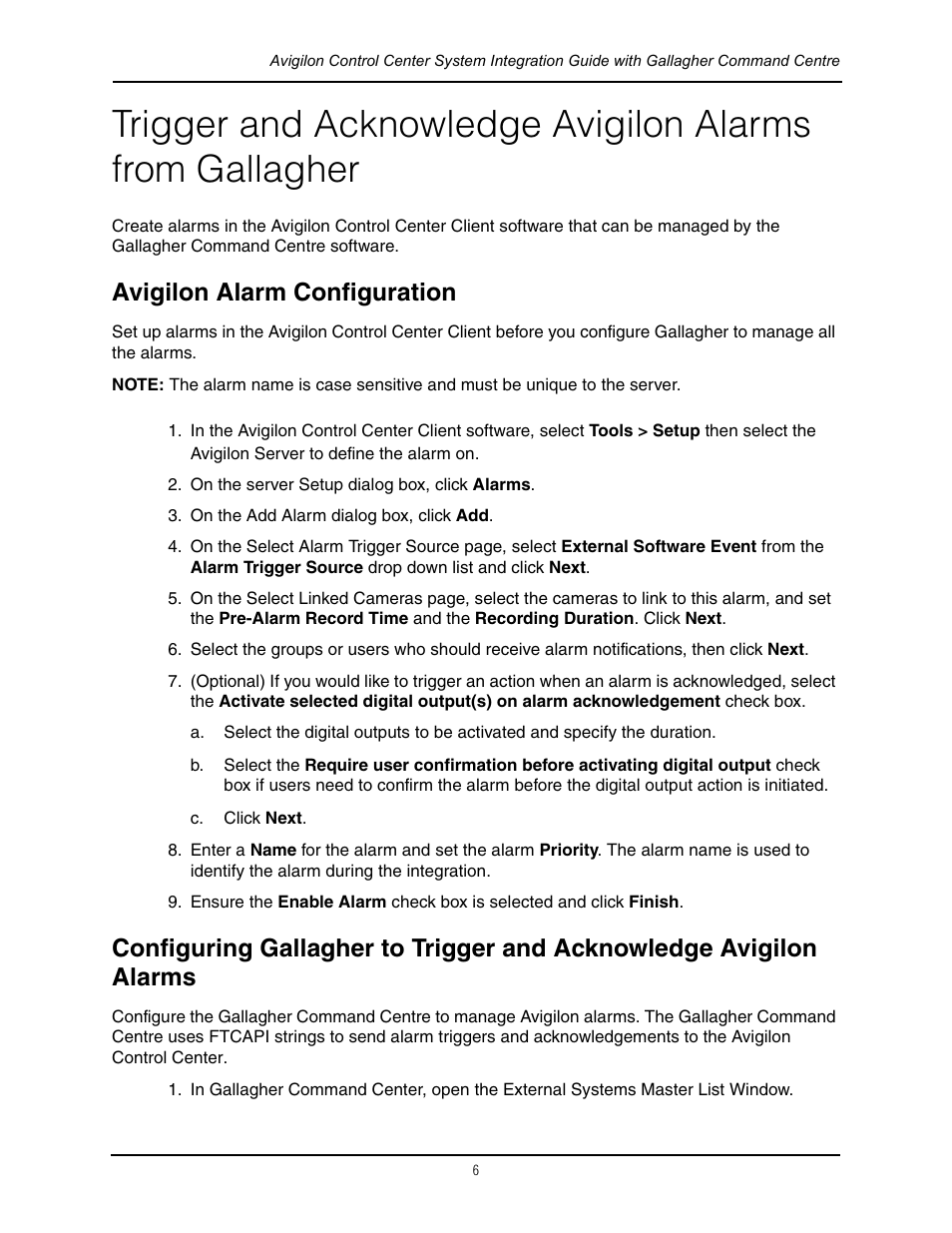 Avigilon Control Center System Integration Guide with Gallagher Command Centre

Trigger and Acknowledge Avigilon Alarms from Gallagher

Create alarms in the Avigilon Control Center Client software that can be managed by the Gallagher Command Centre software.

Avigilon Alarm Configuration

Set up alarms in the Avigilon Control Center Client before you configure Gallagher to manage all the alarms.

NOTE: The alarm name is case sensitive and must be unique to the server.

1. In the Avigilon Control Center Client software, select Tools > Setup then select the Avigilon Server to define the alarm on.

2. On the server Setup dialog box, click Alarms.

3. On the Add Alarm dialog box, click Add.

4. On the Select Alarm Trigger Source page, select External Software Event from the Alarm Trigger Source drop down list and click Next.

5. On the Select Linked Cameras page, select the cameras to link to this alarm, and set the Pre-Alarm Record Time and the Recording Duration. Click Next.

6. Select the groups or users who should receive alarm notifications, then click Next.

7. (Optional) If you would like to trigger an action when an alarm is acknowledged, select the Activate selected digital output(s) on alarm acknowledgement check box.

a. Select the digital outputs to be activated and specify the duration.

b. Select the Require user confirmation before activating digital output check box if users need to confirm the alarm before the digital output action is initiated.

c. Click Next.

8. Enter a Name for the alarm and set the alarm Priority. The alarm name is used to identify the alarm during the integration.

9. Ensure the Enable Alarm check box is selected and click Finish.

Configuring Gallagher to Trigger and Acknowledge Avigilon Alarms

Configure the Gallagher Command Centre to manage Avigilon alarms. The Gallagher Command Centre uses FTCAPI strings to send alarm triggers and acknowledgements to the Avigilon Control Center.

1. In Gallagher Command Center, open the External Systems Master List Window.

6